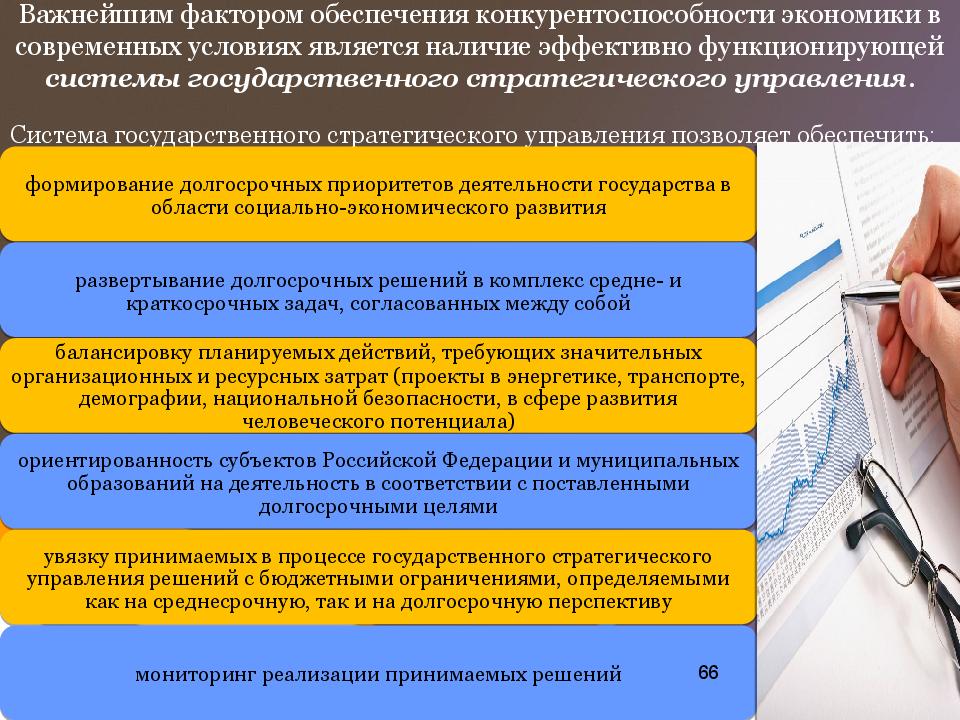 Важнейшим фактором обеспечения конкурентоспособности экономики в современных условиях является наличие эффективно функционирующей системы государственного стратегического управления.

Система государственного стратегического управления позволяет обеспечить:

формирование долгосрочных приоритетов деятельности государства в области социально-экономического развития

развертывание долгосрочных решений в комплекс средне- и краткосрочных задач, согласованных между собой

балансировку планируемых действий, требующих значительных организационных и ресурсных затрат (проекты в энергетике, транспорте, демографии, национальной безопасности, в сфере развития человеческого потенциала)

ориентированность субъектов Российской Федерации и муниципальных образований на деятельность в соответствии с поставленными долгосрочными целями

увязку принимаемых в процессе государственного стратегического управления решений с бюджетными ограничениями, определяемыми как на среднесрочную, так и на долгосрочную перспективу

мониторинг реализации принимаемых решений

66